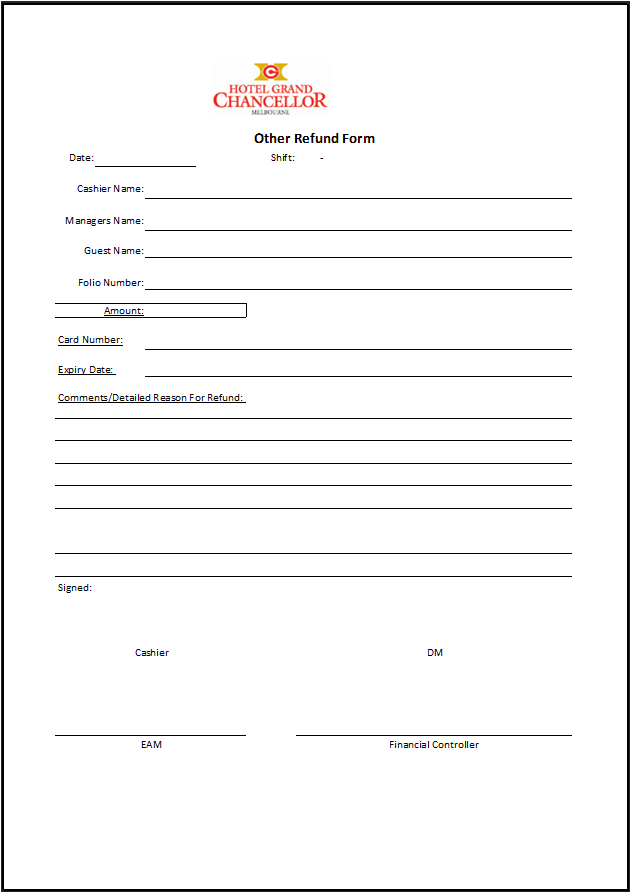 HOTEL GRAND
CHANCELLOR
MELBOURNE

Other Refund Form

Date: Shift: -

Cashier Name:

Managers Name:

Guest Name:

Folio Number:

Amount:

Card Number:

Expiry Date:

Comments/Detailed Reason For Refund:

Signed:

Cashier DM

EAM Financial Controller